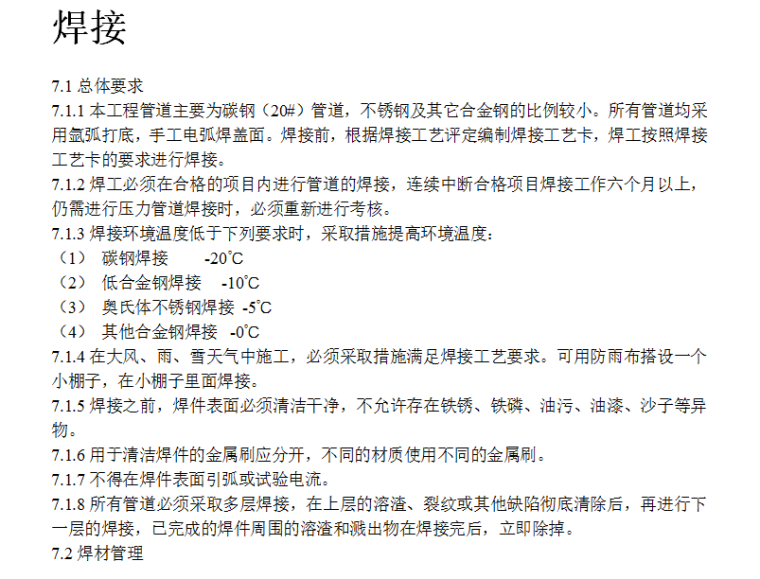 焊接

7.1 总体要求
7.1.1 本工程管道主要为碳钢（20#）管道，不锈钢及其它合金钢的比例较小。所有管道均采用氩弧打底，手工电弧焊盖面。焊接前，根据焊接工艺评定编制焊接工艺卡，焊工按照焊接工艺卡的要求进行焊接。
7.1.2 焊工必须在合格的项目内进行管道的焊接，连续中断合格项目焊接工作六个月以上，仍需进行压力管道焊接时，必须重新进行考核。
7.1.3 焊接环境温度低于下列要求时，采取措施提高环境温度：
（1） 碳钢焊接 -20°C
（2） 低合金钢焊接 -10°C
（3） 奥氏体不锈钢焊接 -5°C
（4） 其他合金钢焊接 -0°C
7.1.4 在大风、雨、雪天气中施工，必须采取措施满足焊接工艺要求。可用防雨布搭设一个小棚子，在小棚子里面焊接。
7.1.5 焊接之前，焊件表面必须清洁干净，不允许存在铁锈、铁磷、油污、油漆、沙子等异物。
7.1.6 用于清洁焊件的金属刷应分开，不同的材质使用不同的金属刷。
7.1.7 不得在焊件表面引弧或试验电流。
7.1.8 所有管道必须采取多层焊接，在上层的溶渣、裂纹或其他缺陷彻底清除后，再进行下一层的焊接，已完成的焊件周围的溶渣和溅出物在焊接完后，立即除掉。
7.2 焊材管理